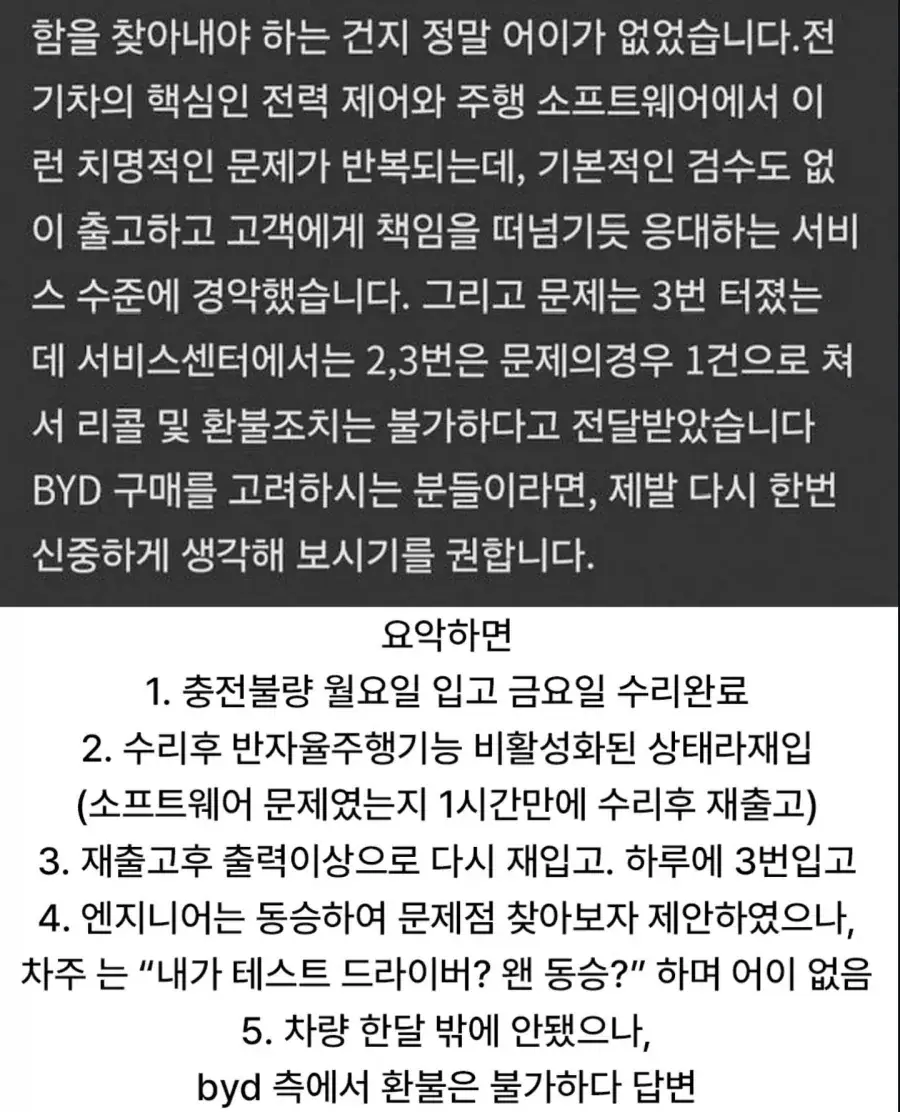 함을 찾아내야 하는 건지 정말 어이가 없었습니다.전기차의 핵심인 전력 제어와 주행 소프트웨어에서 이런 치명적인 문제가 반복되는데, 기본적인 검수도 없이 출고하고 고객에게 책임을 떠넘기듯 응대하는 서비스 수준에 경악했습니다. 그리고 문제는 3번 터졌는데 서비스센터에서는 2,3번은 문제의경우 1건으로 쳐서 리콜 및 환불조치는 불가하다고 전달받았습니다
BYD 구매를 고려하시는 분들이라면, 제발 다시 한번 신중하게 생각해 보시기를 권합니다.

요약하면
1. 충전불량 월요일 입고 금요일 수리완료
2. 수리후 반자율주행기능 비활성화된 상태라재입
(소프트웨어 문제였는지 1시간만에 수리후 재출고)
3. 재출고후 출력이상으로 다시 재입고. 하루에 3번입고
4. 엔지니어는 동승하여 문제점 찾아보자 제안하였으나, 차주 는 “내가 테스트 드라이버? 왠 동승?” 하며 어이 없음
5. 차량 한달 밖에 안됐으나,
byd 측에서 환불은 불가하다 답변